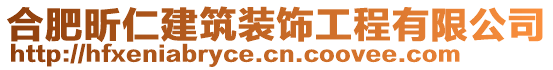 合肥昕仁建筑装饰工程有限公司
http://hfxeniabryce.cn.coovee.com